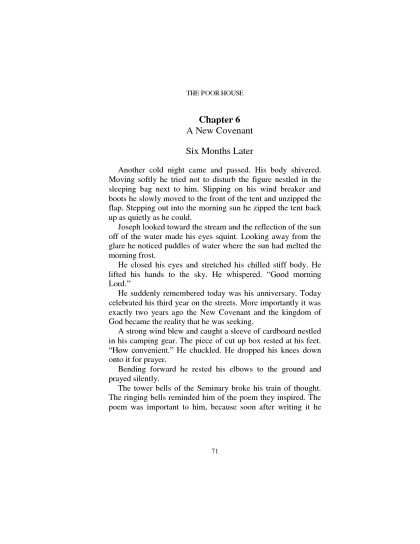 THE POOR HOUSE

Chapter 6
A New Covenant

Six Months Later

Another cold night came and passed. His body shivered. Moving softly he tried not to disturb the figure nestled in the sleeping bag next to him. Slipping on his wind breaker and boots he slowly moved to the front of the tent and unzipped the flap. Stepping out into the morning sun he zipped the tent back up as quietly as he could.

Joseph looked toward the stream and the reflection of the sun off of the water made his eyes squint. Looking away from the glare he noticed puddles of water where the sun had melted the morning frost.

He closed his eyes and stretched his chilled stiff body. He lifted his hands to the sky. He whispered. "Good morning Lord."

He suddenly remembered today was his anniversary. Today celebrated his third year on the streets. More importantly it was exactly two years ago the New Covenant and the kingdom of God became the reality that he was seeking.

A strong wind blew and caught a sleeve of cardboard nestled in his camping gear. The piece of cut up box rested at his feet. "How convenient." He chuckled. He dropped his knees down onto it for prayer.

Bending forward he rested his elbows to the ground and prayed silently.

The tower bells of the Seminary broke his train of thought. The ringing bells reminded him of the poem they inspired. The poem was important to him, because soon after writing it he

71